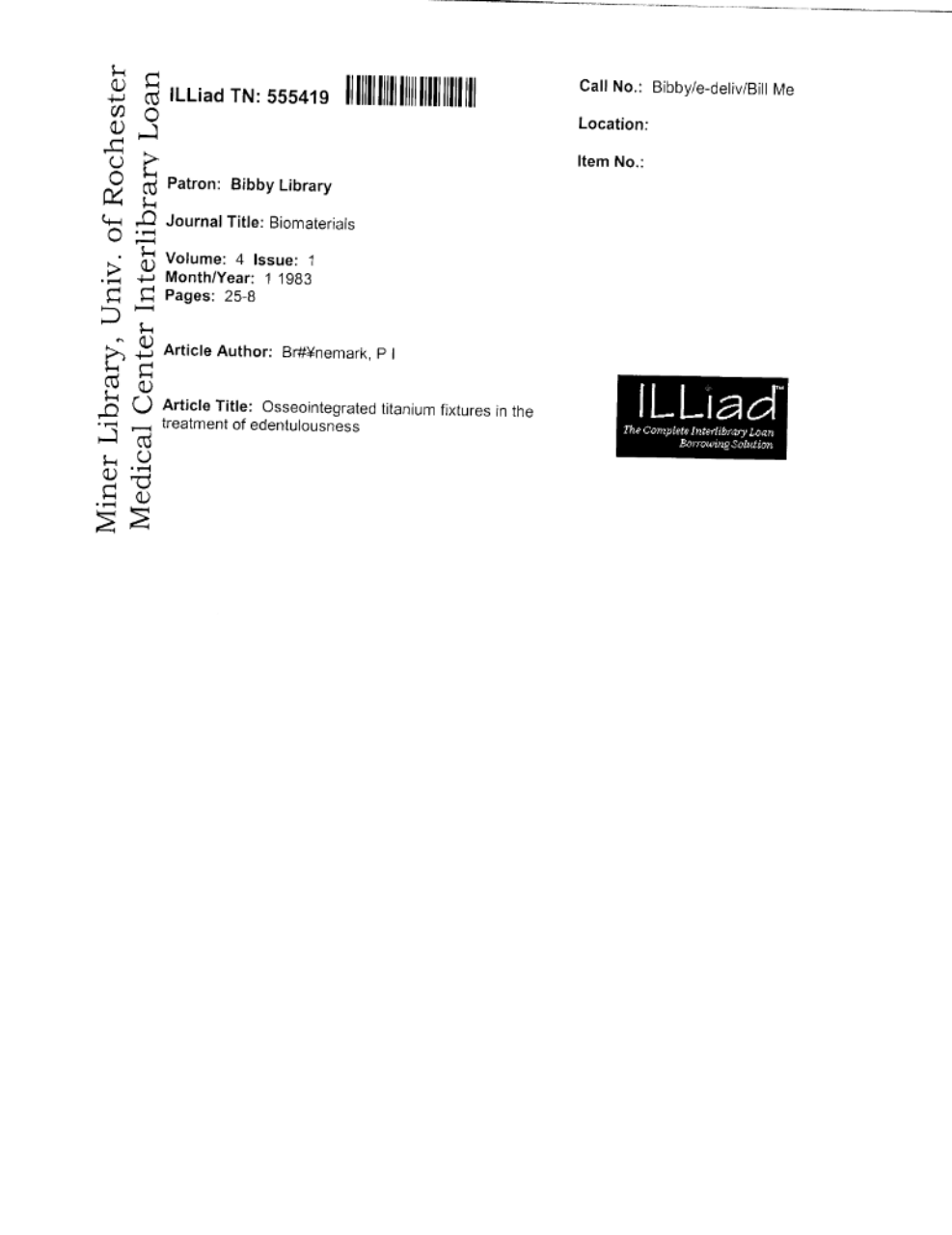 Miner Library, Univ. of Rochester
Medical Center Interlibrary Loan

ILLiad TN: 555419

Patron: Bibby Library

Journal Title: Biomaterials

Volume: 4 Issue: 1
Month/Year: 1 1983
Pages: 25-8

Article Author: Br#¥nemark, P I

Article Title: Osseointegrated titanium fixtures in the treatment of edentulousness

Call No.: Bibby/e-deliv/Bill Me

Location:

Item No.:

ILLiad™
The Complete Interlibrary Loan
Borrowing Solution